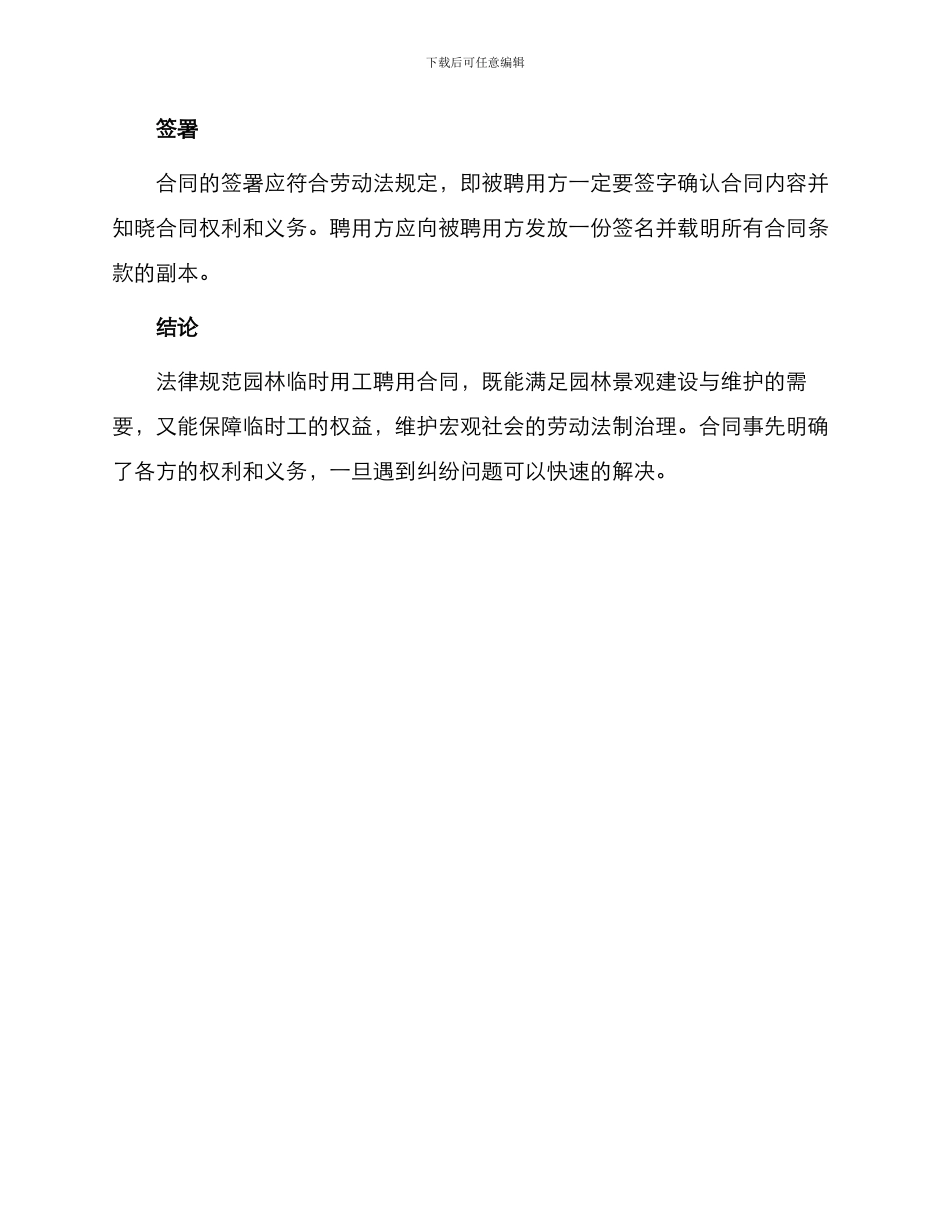 下载后可任意编辑

签署

合同的签署应符合劳动法规定，即被聘用方一定要签字确认合同内容并知晓合同权利和义务。聘用方应向被聘用方发放一份签名并载明所有合同条款的副本。

结论

法律规范园林临时用工聘用合同，既能满足园林景观建设与维护的需要，又能保障临时工的权益，维护宏观社会的劳动法制治理。合同事先明确了各方的权利和义务，一旦遇到纠纷问题可以快速的解决。